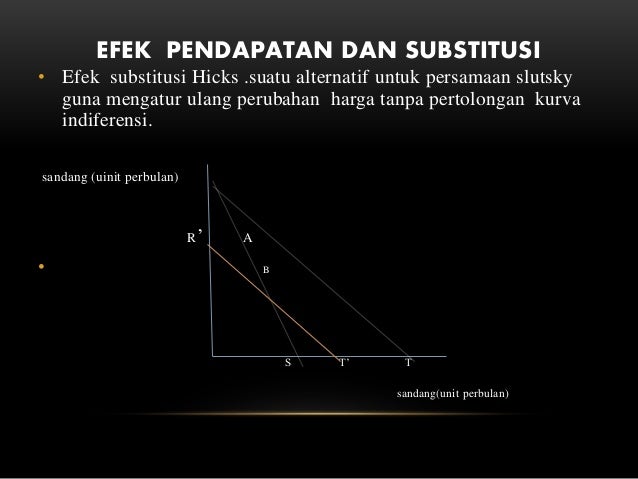 EFEK PENDAPATAN DAN SUBSTITUSI

• Efek substitusi Hicks .suatu alternatif untuk persamaan slutsky guna mengatur ulang perubahan harga tanpa pertolongan kurva indiferensi.

sandang (uinit perbulan)

R'

A

B

•

S

T'

T

sandang(unit perbulan)